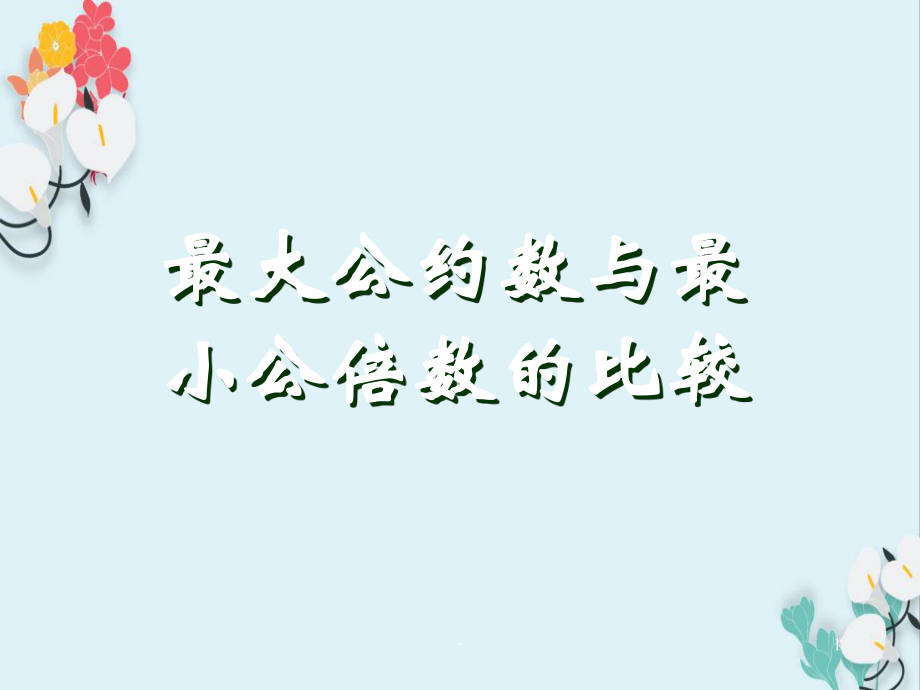 最大公约数与最小公倍数的比较